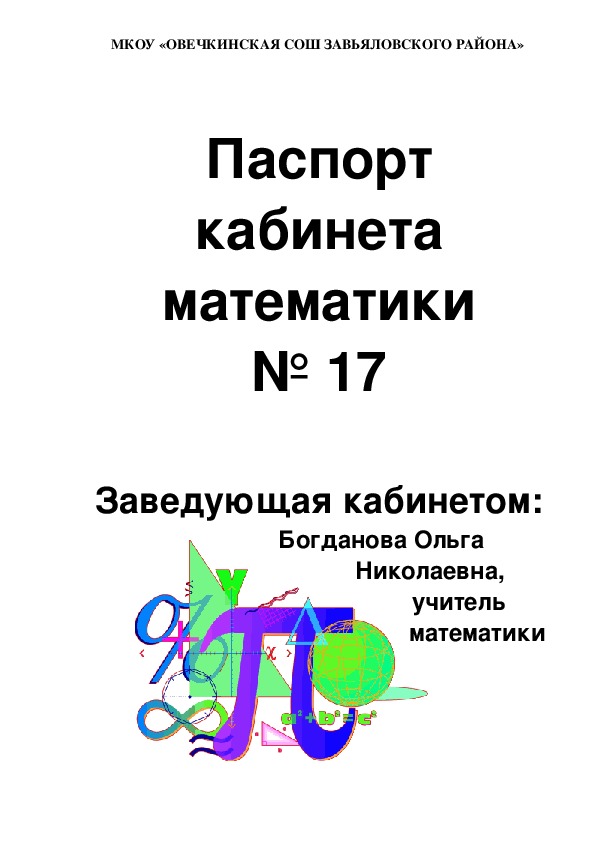 МКОУ «ОВЕЧКИНСКАЯ СОШ ЗАВЬЯЛОВСКОГО РАЙОНА»

Паспорт кабинета математики № 17

Заведующая кабинетом:
Богданова Ольга Николаевна, учитель математики

$a^2+b^2=c^2$